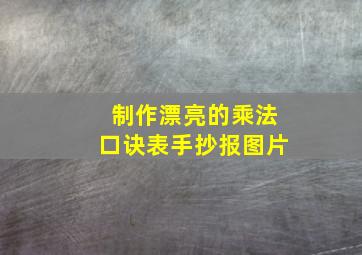 制作漂亮的乘法口诀表手抄报图片